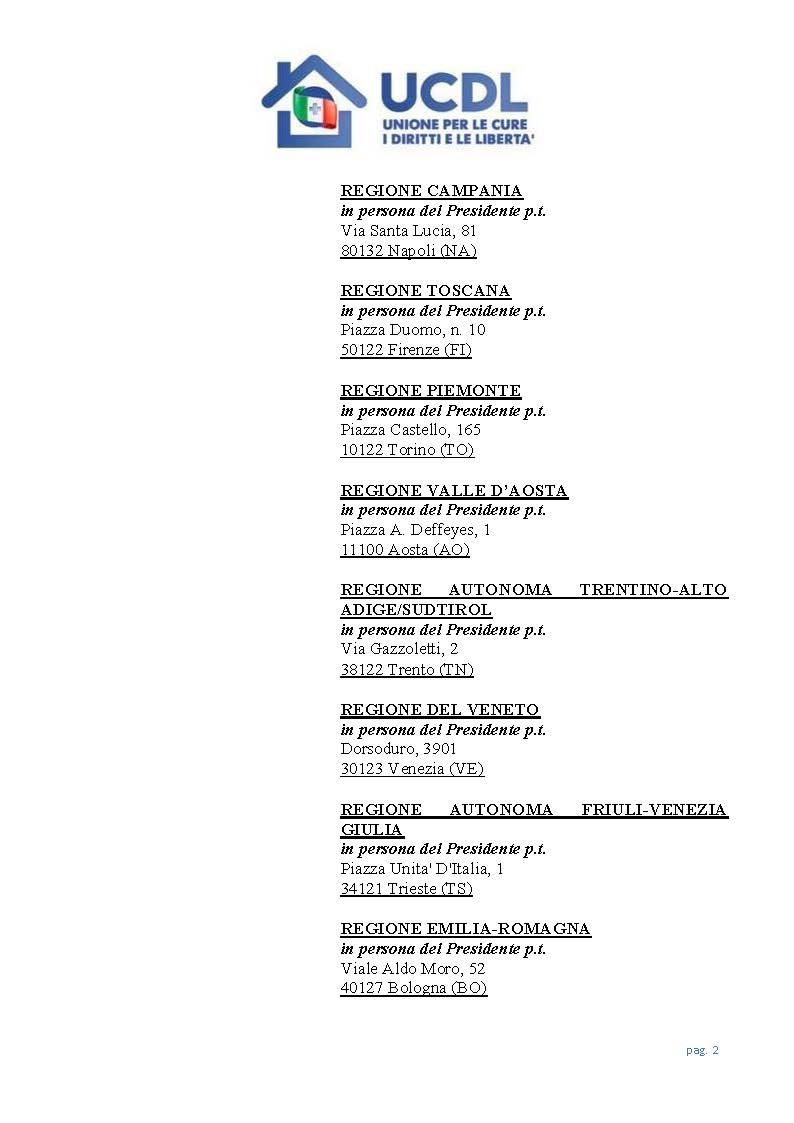 UCDL
UNIONE PER LE CURE
I DIRITTI E LE LIBERTA'

REGIONE CAMPANIA
in persona del Presidente p.t.
Via Santa Lucia, 81
80132 Napoli (NA)

REGIONE TOSCANA
in persona del Presidente p.t.
Piazza Duomo, n. 10
50122 Firenze (FI)

REGIONE PIEMONTE
in persona del Presidente p.t.
Piazza Castello, 165
10122 Torino (TO)

REGIONE VALLE D'AOSTA
in persona del Presidente p.t.
Piazza A. Deffeyes, 1
11100 Aosta (AO)

REGIONE AUTONOMA TRENTINO-ALTO ADIGE/SUDTIROL
in persona del Presidente p.t.
Via Gazzoletti, 2
38122 Trento (TN)

REGIONE DEL VENETO
in persona del Presidente p.t.
Dorsoduro, 3901
30123 Venezia (VE)

REGIONE AUTONOMA FRIULI-VENEZIA GIULIA
in persona del Presidente p.t.
Piazza Unita' D'Italia, 1
34121 Trieste (TS)

REGIONE EMILIA-ROMAGNA
in persona del Presidente p.t.
Viale Aldo Moro, 52
40127 Bologna (BO)

pag. 2